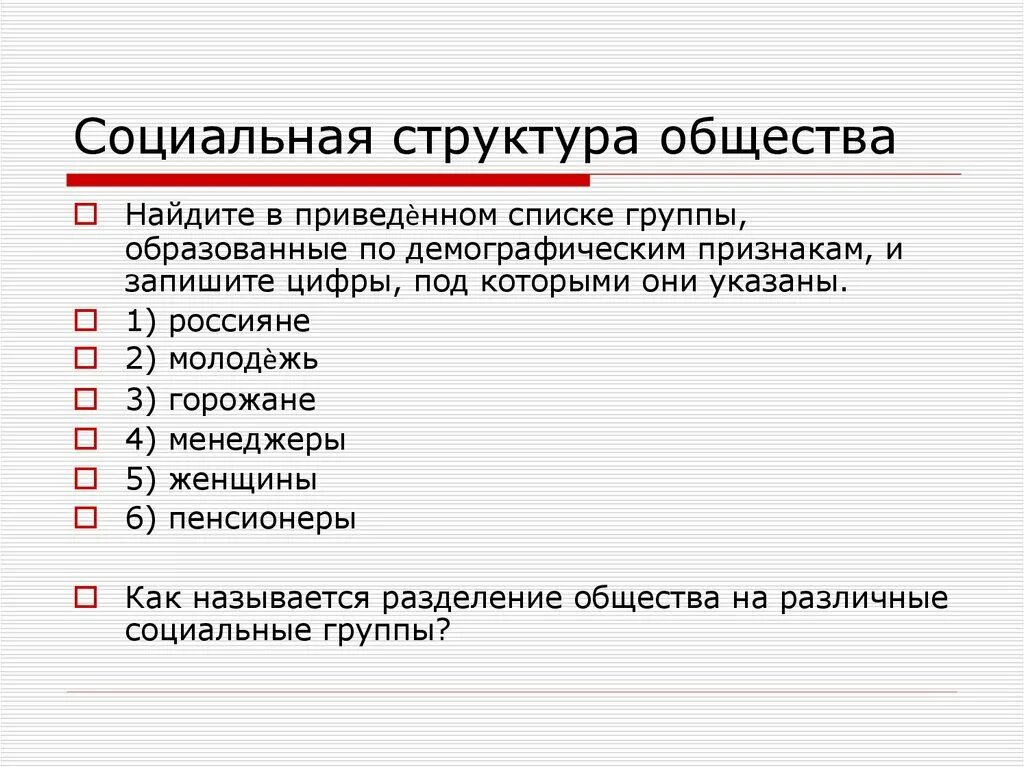 Социальная структура общества

Найдите в приведѐнном списке группы, образованные по демографическим признакам, и запишите цифры, под которыми они указаны.

1) россияне

2) молодѐжь

3) горожане

4) менеджеры

5) женщины

6) пенсионеры

Как называется разделение общества на различные социальные группы?